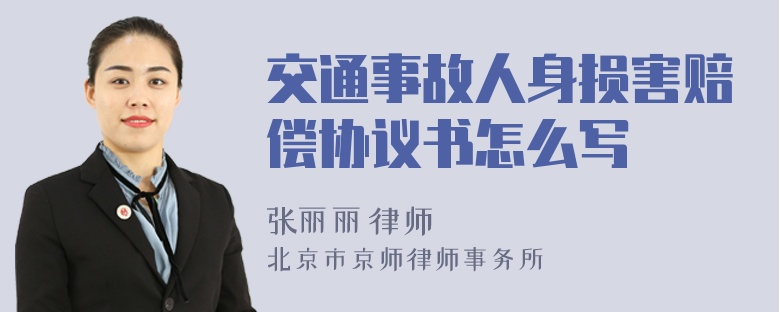 交通事故人身损害赔偿协议书怎么写

张丽丽 律师

北京市京师律师事务所